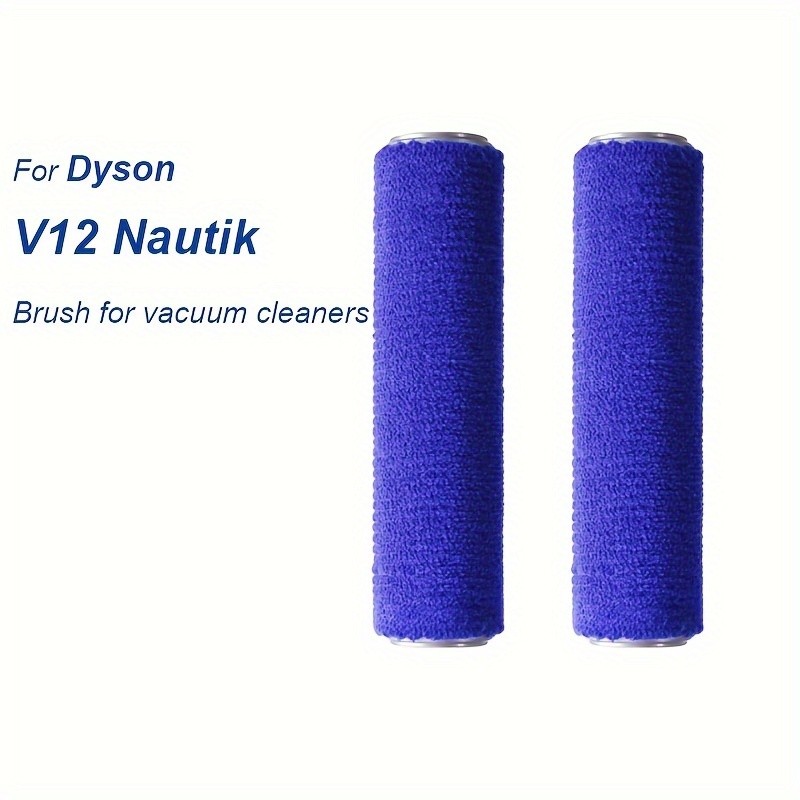 For Dyson
V12 Nautik
Brush for vacuum cleaners